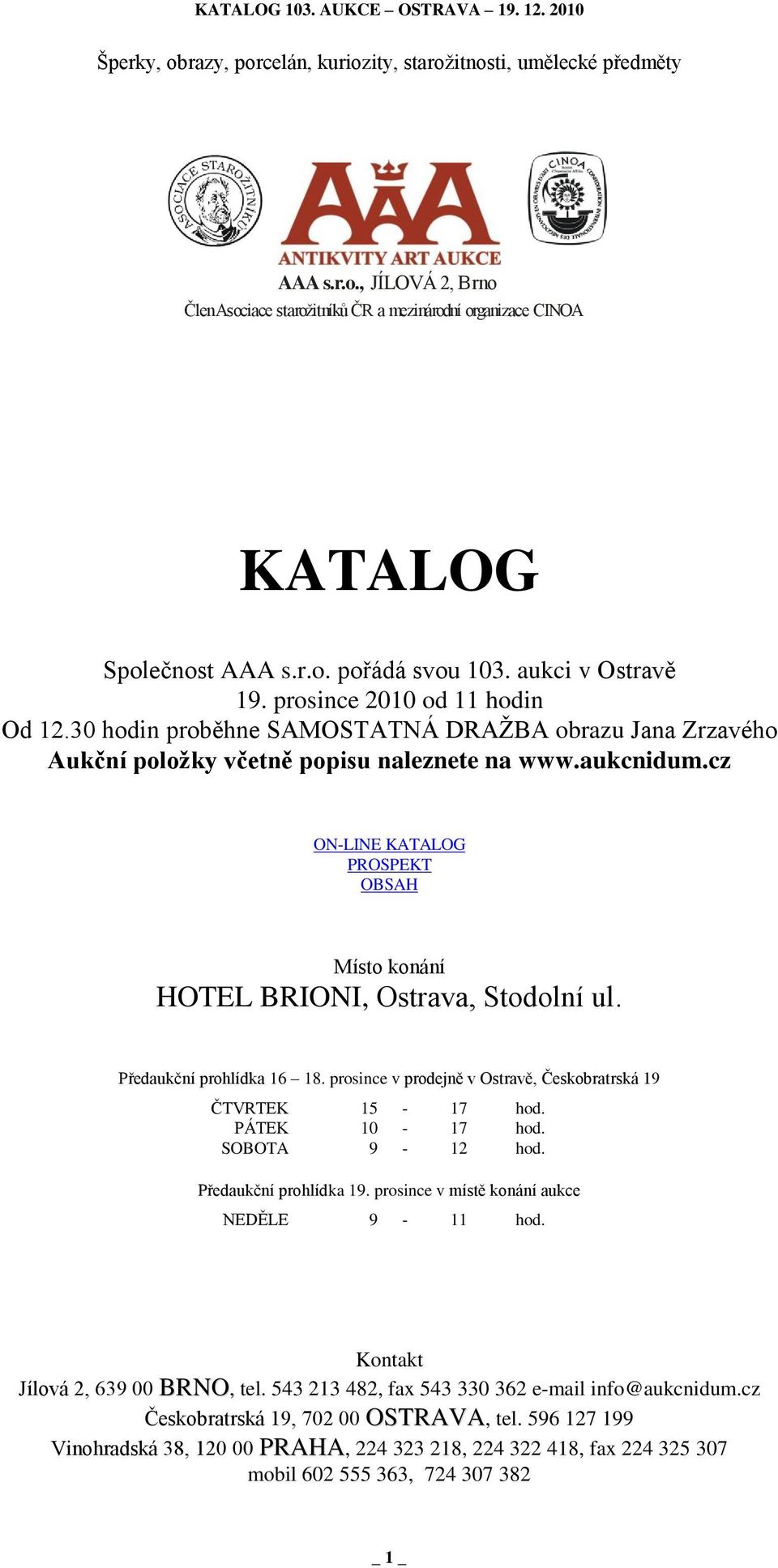 KATALOG 103. AUKCE – OSTRAVA – 19. 12. 2010

Šperky, obrazy, porcelán, kuriozity, starožitnosti, umělecké předměty

ASOCIACE STAROŽITNÍKŮ

AAA
ANTIKVITY ART AUKCE

CINOA

AAA s.r.o., JÍLOVÁ 2, Brno
Člen Asociace starožitníků ČR a mezinárodní organizace CINOA

KATALOG

Společnost AAA s.r.o. pořádá svou 103. aukci v Ostravě
19. prosince 2010 od 11 hodin
Od 12.30 hodin proběhne SAMOSTATNÁ DRAŽBA obrazu Jana Zrzavého
Aukční položky včetně popisu naleznete na www.aukcnidum.cz

ON-LINE KATALOG
PROSPEKT
OBSAH

Místo konání
HOTEL BRIONI, Ostrava, Stodolní ul.

Předaukční prohlídka 16 – 18. prosince v prodejně v Ostravě, Českobratrská 19

| ČTVRTEK | 15 | - | 17 | hod. |
|---|---|---|---|---|
| PÁTEK | 10 | - | 17 | hod. |
| SOBOTA | 9 | - | 12 | hod. |

Předaukční prohlídka 19. prosince v místě konání aukce

| NEDĚLE | 9 | - | 11 | hod. |
|---|---|---|---|---|

Kontakt
Jílová 2, 639 00 BRNO, tel. 543 213 482, fax 543 330 362 e-mail info@aukcnidum.cz
Českobratrská 19, 702 00 OSTRAVA, tel. 596 127 199
Vinohradská 38, 120 00 PRAHA, 224 323 218, 224 322 418, fax 224 325 307
mobil 602 555 363, 724 307 382

_ 1 _